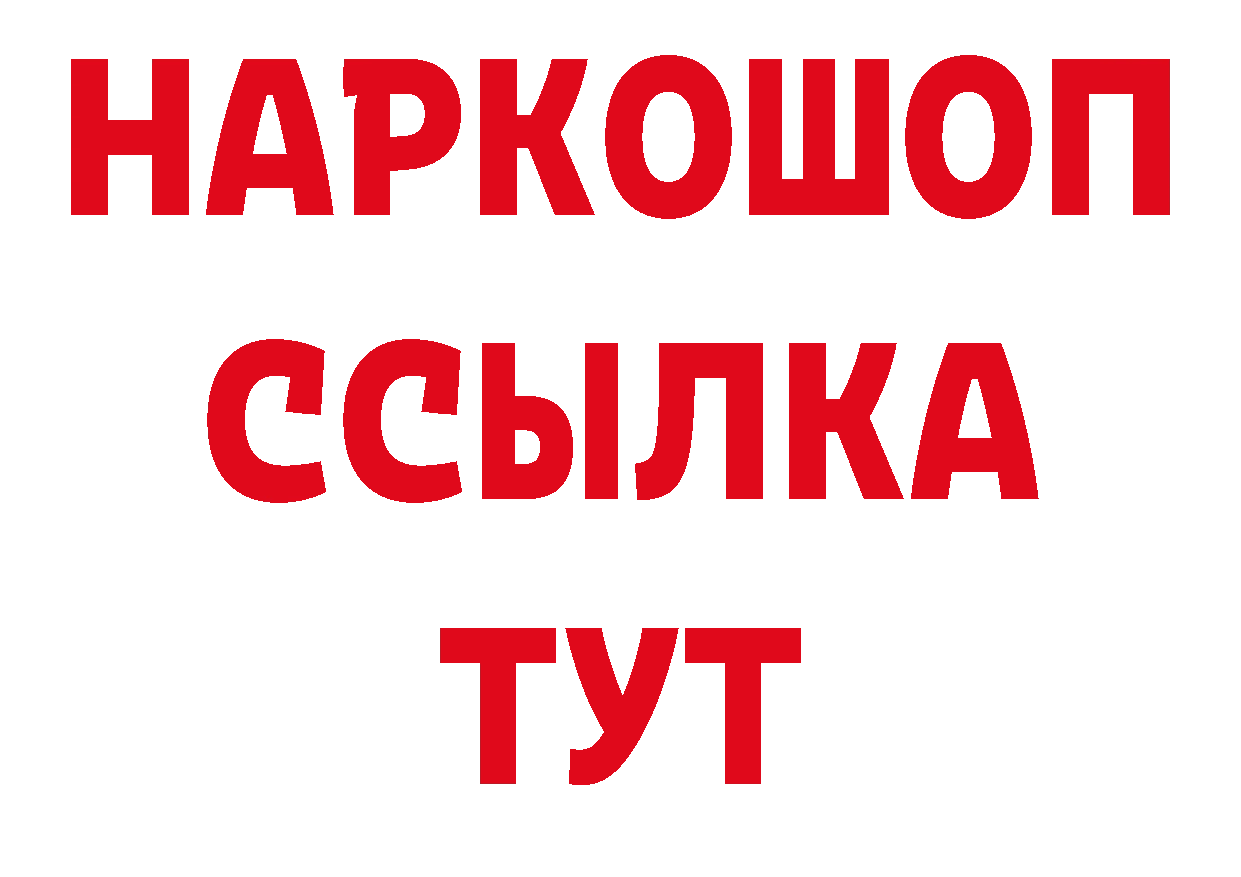 НАРКОШОП
ССЫЛКА
ТУТ